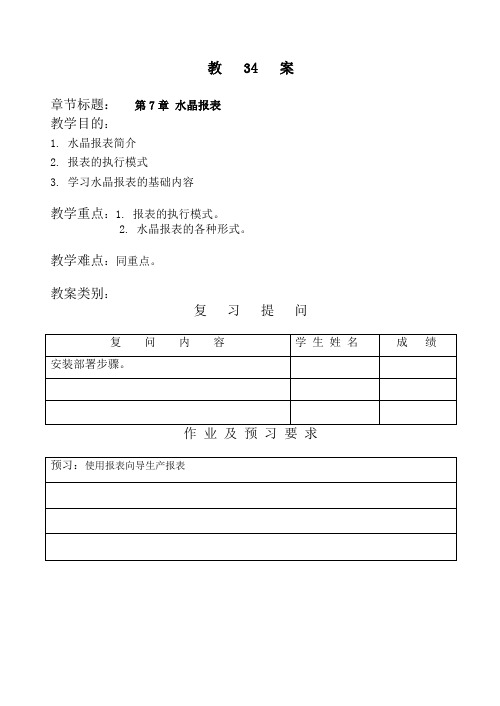 教 34 案

章节标题： 第 7 章 水晶报表

教学目的：

1. 水晶报表简介
2. 报表的执行模式
3. 学习水晶报表的基础内容

教学重点：1. 报表的执行模式。
2. 水晶报表的各种形式。

教学难点：同重点。

教案类别：

复 习 提 问

| 复 问 内 容 | 学 生 姓 名 | 成 绩 |
|---|---|---|
| 安装部署步骤。 | | |
| | | |
| | | |

作 业 及 预 习 要 求

| 预习：使用报表向导生产报表 |
|---|
| |
| |
| |